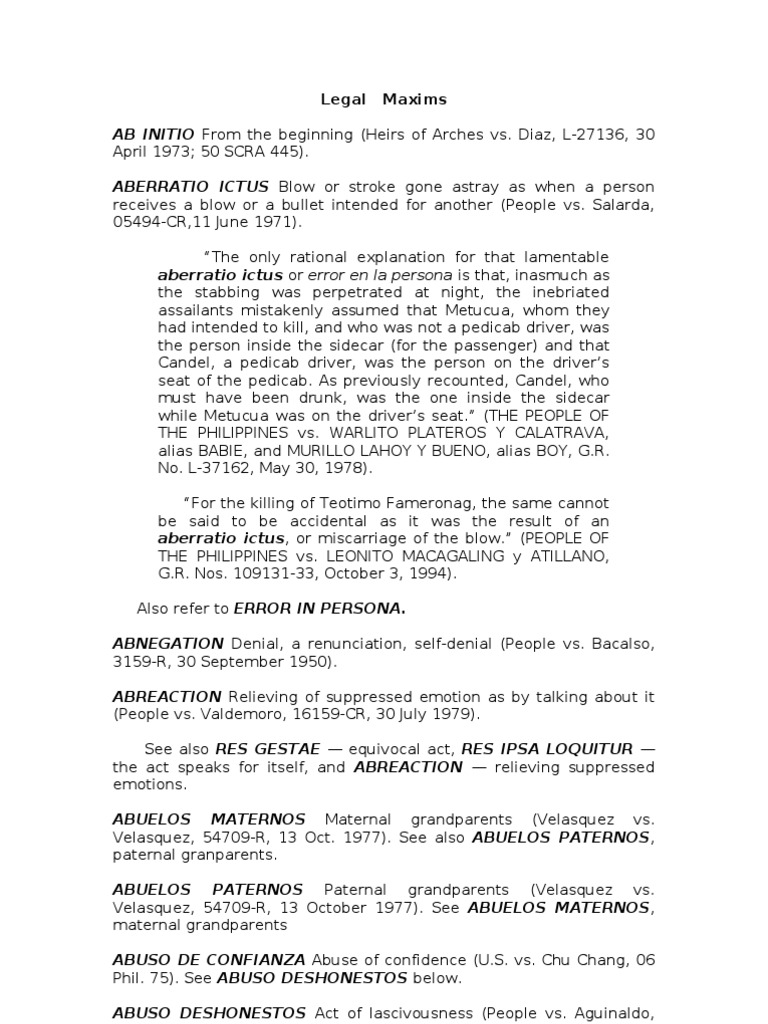 Legal Maxims

AB INITIO From the beginning (Heirs of Arches vs. Diaz, L-27136, 30 April 1973; 50 SCRA 445).

ABERRATIO ICTUS Blow or stroke gone astray as when a person receives a blow or a bullet intended for another (People vs. Salarda, 05494-CR,11 June 1971).

"The only rational explanation for that lamentable aberratio ictus or error en la persona is that, inasmuch as the stabbing was perpetrated at night, the inebriated assailants mistakenly assumed that Metucua, whom they had intended to kill, and who was not a pedicab driver, was the person inside the sidecar (for the passenger) and that Candel, a pedicab driver, was the person on the driver's seat of the pedicab. As previously recounted, Candel, who must have been drunk, was the one inside the sidecar while Metucua was on the driver's seat." (THE PEOPLE OF THE PHILIPPINES vs. WARLITO PLATEROS Y CALATRAVA, alias BABIE, and MURILLO LAHOY Y BUENO, alias BOY, G.R. No. L-37162, May 30, 1978).

"For the killing of Teotimo Fameronag, the same cannot be said to be accidental as it was the result of an aberratio ictus, or miscarriage of the blow." (PEOPLE OF THE PHILIPPINES vs. LEONITO MACAGALING y ATILLANO, G.R. Nos. 109131-33, October 3, 1994).

Also refer to ERROR IN PERSONA.

ABNEGATION Denial, a renunciation, self-denial (People vs. Bacalso, 3159-R, 30 September 1950).

ABREACTION Relieving of suppressed emotion as by talking about it (People vs. Valdemoro, 16159-CR, 30 July 1979).

See also RES GESTAE — equivocal act, RES IPSA LOQUITUR — the act speaks for itself, and ABREACTION — relieving suppressed emotions.

ABUELOS MATERNOS Maternal grandparents (Velasquez vs. Velasquez, 54709-R, 13 Oct. 1977). See also ABUELOS PATERNOS, paternal granparents.

ABUELOS PATERNOS Paternal grandparents (Velasquez vs. Velasquez, 54709-R, 13 October 1977). See ABUELOS MATERNOS, maternal grandparents

ABUSO DE CONFIANZA Abuse of confidence (U.S. vs. Chu Chang, 06 Phil. 75). See ABUSO DESHONESTOS below.

ABUSO DESHONESTOS Act of lascivousness (People vs. Aguinaldo,